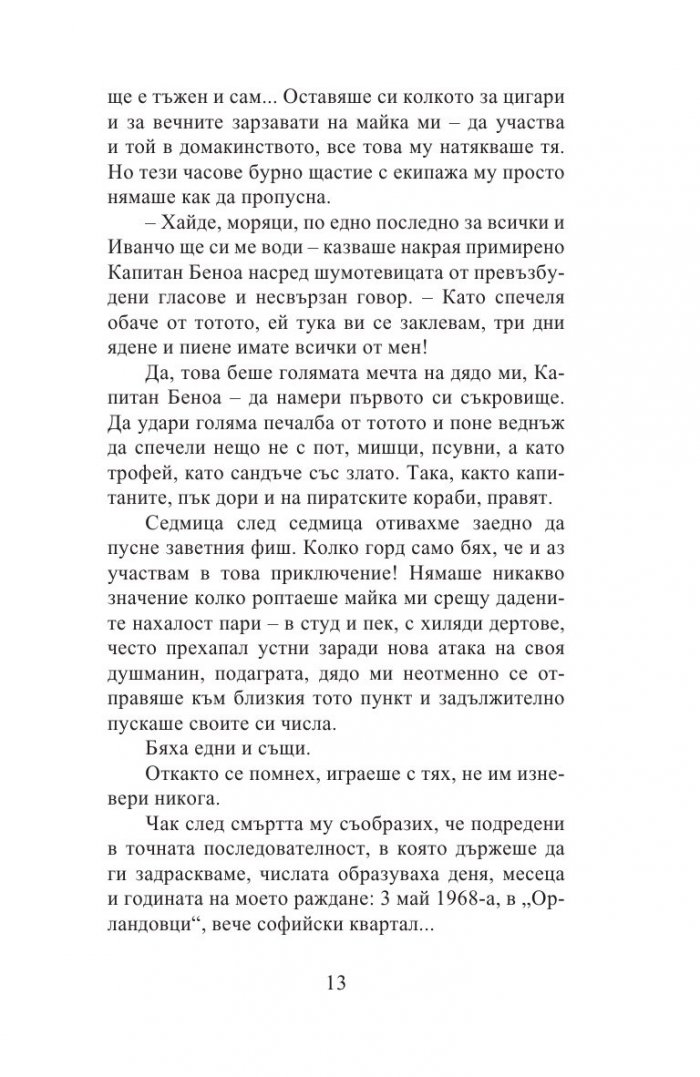 ще е тъжен и сам... Оставяше си колкото за цигари и за вечните зарзавати на майка ми – да участва и той в домакинството, все това му натякваше тя. Но тези часове бурно щастие с екипажа му просто нямаше как да пропусна.

– Хайде, моряци, по едно последно за всички и Иванчо ще си ме води – казваше накрая примирено Капитан Беноа насред шумотевицата от превъзбудени гласове и несвързан говор. – Като спечеля обаче от тотото, ей тука ви се заклевам, три дни ядене и пиене имате всички от мен!

Да, това беше голямата мечта на дядо ми, Капитан Беноа – да намери първото си съкровище. Да удари голяма печалба от тотото и поне веднъж да спечели нещо не с пот, мишци, псувни, а като трофей, като сандъче със злато. Така, както капитаните, пък дори и на пиратските кораби, правят.

Седмица след седмица отивахме заедно да пусне заветния фиш. Колко горд само бях, че и аз участвам в това приключение! Нямаше никакво значение колко роптаеше майка ми срещу дадените нахалост пари – в студ и пек, с хиляди дертове, често прехапал устни заради нова атака на своя душманин, подаграта, дядо ми неотменно се отправяше към близкия тото пункт и задължително пускаше своите си числа.

Бяха едни и същи.

Откакто се помнех, играеше с тях, не им изневери никога.

Чак след смъртта му съобразих, че подредени в точната последователност, в която държеше да ги задраскваме, числата образуваха деня, месеца и годината на моето раждане: 3 май 1968-а, в „Орландовци“, вече софийски квартал...

13